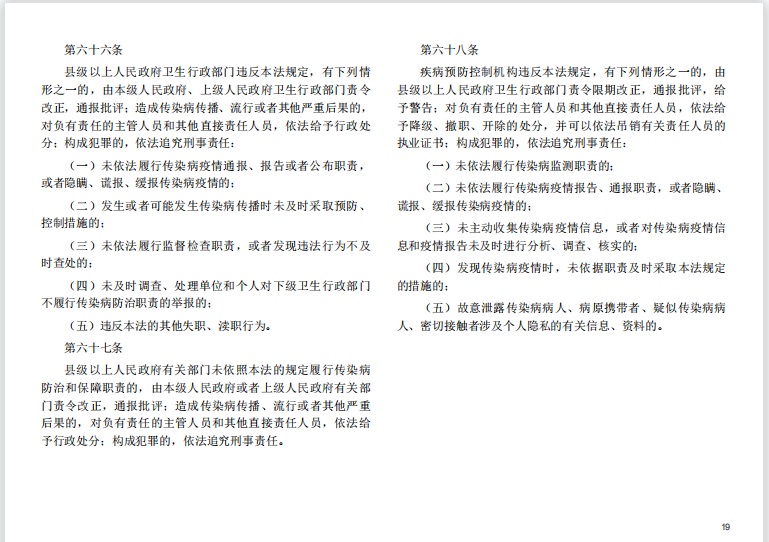 第六十六条

县级以上人民政府卫生行政部门违反本法规定，有下列情形之一的，由本级人民政府、上级人民政府卫生行政部门责令改正，通报批评；造成传染病传播、流行或者其他严重后果的，对负有责任的主管人员和其他直接责任人员，依法给予行政处分；构成犯罪的，依法追究刑事责任：

（一）未依法履行传染病疫情通报、报告或者公布职责，或者隐瞒、谎报、缓报传染病疫情的；

（二）发生或者可能发生传染病传播时未及时采取预防、控制措施的；

（三）未依法履行监督检查职责，或者发现违法行为不及时查处的；

（四）未及时调查、处理单位和个人对下级卫生行政部门不履行传染病防治职责的举报的；

（五）违反本法的其他失职、渎职行为。

第六十七条

县级以上人民政府有关部门未依照本法的规定履行传染病防治和保障职责的，由本级人民政府或者上级人民政府有关部门责令改正，通报批评；造成传染病传播、流行或者其他严重后果的，对负有责任的主管人员和其他直接责任人员，依法给予行政处分；构成犯罪的，依法追究刑事责任。

第六十八条

疾病预防控制机构违反本法规定，有下列情形之一的，由县级以上人民政府卫生行政部门责令限期改正，通报批评，给予警告；对负有责任的主管人员和其他直接责任人员，依法给予降级、撤职、开除的处分，并可以依法吊销有关责任人员的执业证书；构成犯罪的，依法追究刑事责任：

（一）未依法履行传染病监测职责的；

（二）未依法履行传染病疫情报告、通报职责，或者隐瞒、谎报、缓报传染病疫情的；

（三）未主动收集传染病疫情信息，或者对传染病疫情信息和疫情报告未及时进行分析、调查、核实的；

（四）发现传染病疫情时，未依据职责及时采取本法规定的措施的；

（五）故意泄露传染病病人、病原携带者、疑似传染病病人、密切接触者涉及个人隐私的有关信息、资料的。

19